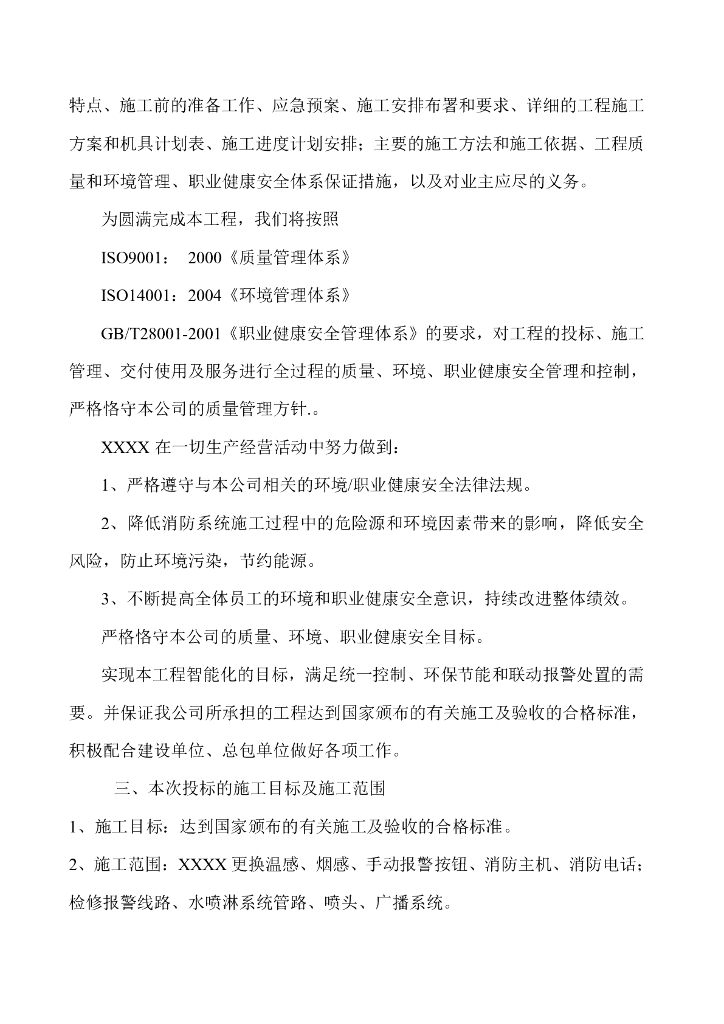 特点、施工前的准备工作、应急预案、施工安排布署和要求、详细的工程施工方案和机具计划表、施工进度计划安排；主要的施工方法和施工依据、工程质量和环境管理、职业健康安全体系保证措施，以及对业主应尽的义务。

为圆满完成本工程，我们将按照

ISO9001：  2000《质量管理体系》

ISO14001：2004《环境管理体系》

GB/T28001-2001《职业健康安全管理体系》的要求，对工程的投标、施工管理、交付使用及服务进行全过程的质量、环境、职业健康安全管理和控制，严格恪守本公司的质量管理方针.。

XXXX 在一切生产经营活动中努力做到：

1、严格遵守与本公司相关的环境/职业健康安全法律法规。

2、降低消防系统施工过程中的危险源和环境因素带来的影响，降低安全风险，防止环境污染，节约能源。

3、不断提高全体员工的环境和职业健康安全意识，持续改进整体绩效。

严格恪守本公司的质量、环境、职业健康安全目标。

实现本工程智能化的目标，满足统一控制、环保节能和联动报警处置的需要。并保证我公司所承担的工程达到国家颁布的有关施工及验收的合格标准，积极配合建设单位、总包单位做好各项工作。

三、本次投标的施工目标及施工范围

1、施工目标：达到国家颁布的有关施工及验收的合格标准。

2、施工范围：XXXX 更换温感、烟感、手动报警按钮、消防主机、消防电话；检修报警线路、水喷淋系统管路、喷头、广播系统。